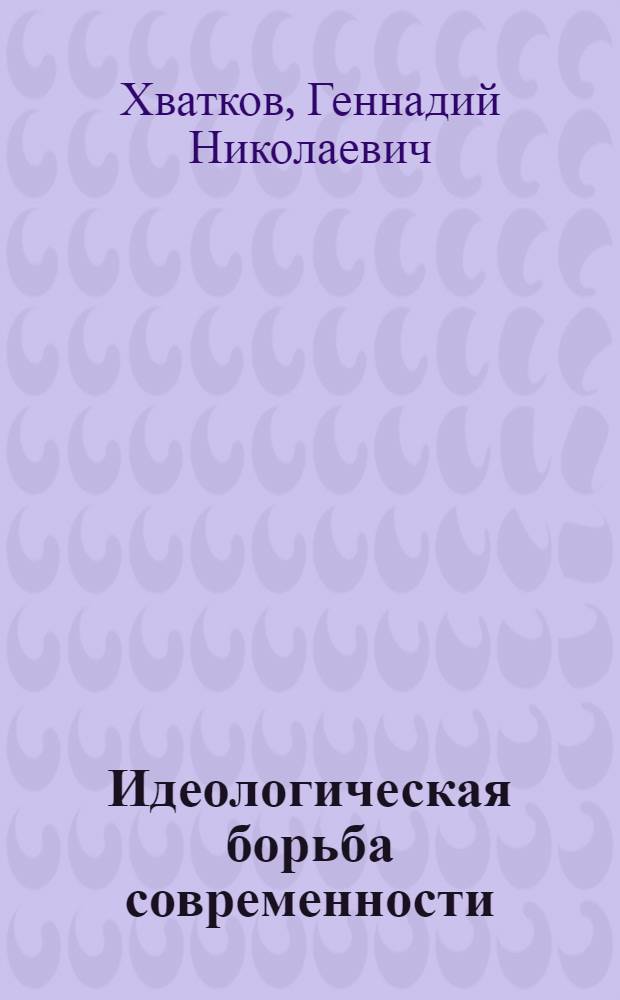 Хватков, Геннадий Николаевич

Идеологическая борьба современности